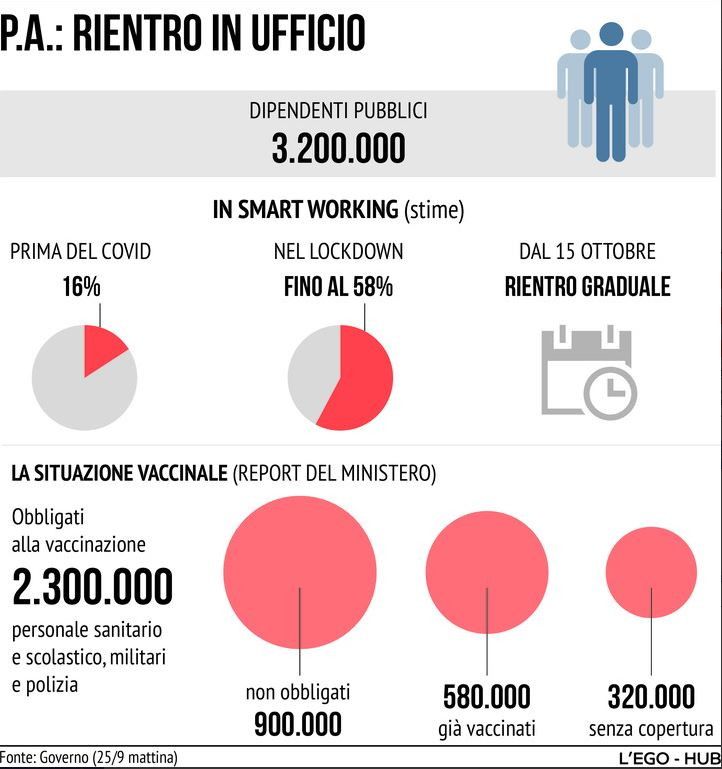 P.A.: RIENTRO IN UFFICIO

DIPENDENTI PUBBLICI
3.200.000

IN SMART WORKING (stime)

PRIMA DEL COVID
16%

NEL LOCKDOWN
FINO AL 58%

DAL 15 OTTOBRE
RIENTRO GRADUALE

LA SITUAZIONE VACCINALE (REPORT DEL MINISTERO)

Obbligati alla vaccinazione
2.300.000
personale sanitario e scolastico, militari e polizia

non obbligati
900.000

580.000
già vaccinati

320.000
senza copertura

Fonte: Governo (25/9 mattina)

L'EGO - HUB